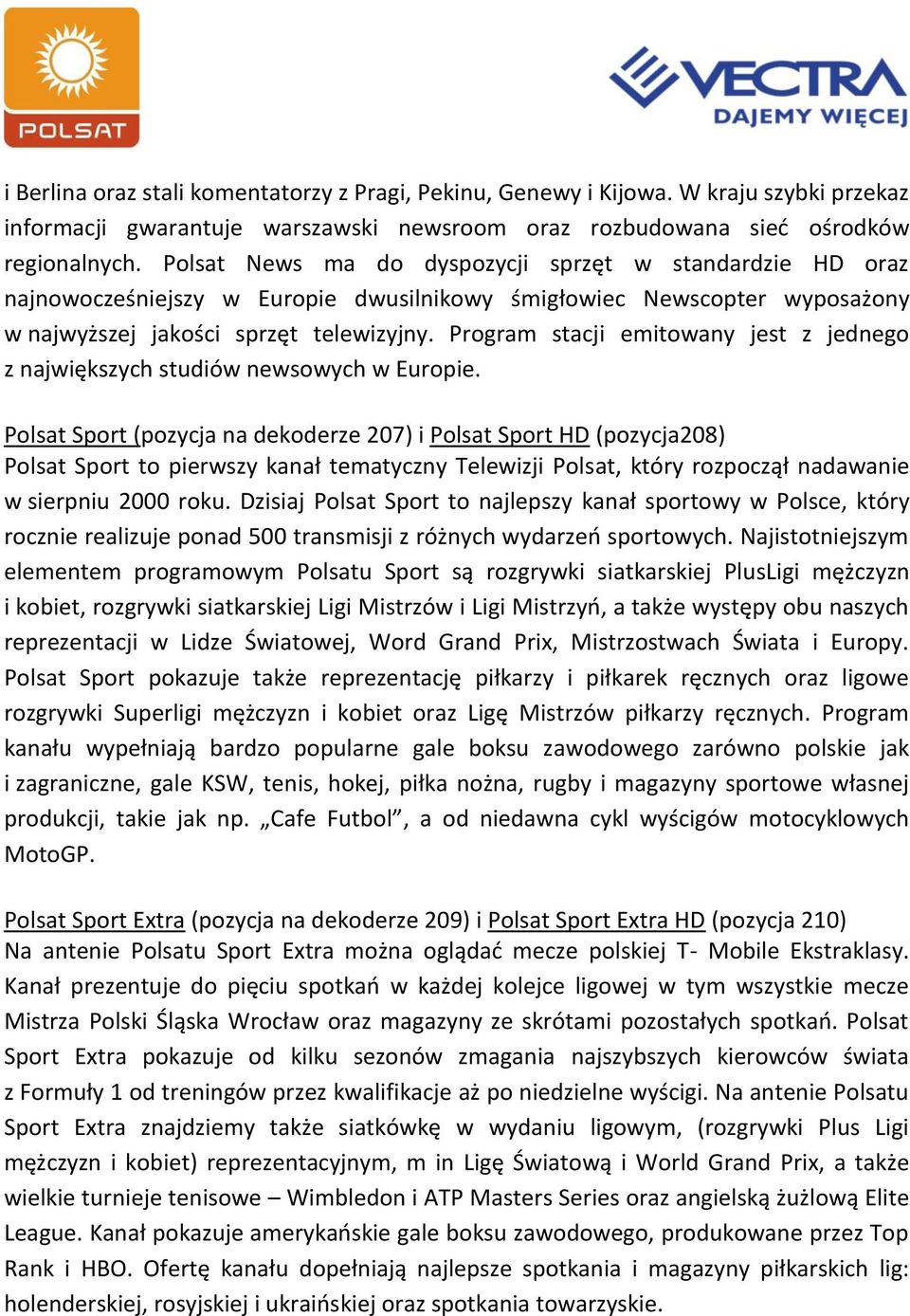 POLSAT

VECTRA
DAJEMY WIĘCEJ

i Berlina oraz stali komentatorzy z Pragi, Pekinu, Genewy i Kijowa. W kraju szybki przekaz informacji gwarantuje warszawski newsroom oraz rozbudowana sieć ośrodków regionalnych. Polsat News ma do dyspozycji sprzęt w standardzie HD oraz najnowocześniejszy w Europie dwusilnikowy śmigłowiec Newscopter wyposażony w najwyższej jakości sprzęt telewizyjny. Program stacji emitowany jest z jednego z największych studiów newsowych w Europie.

Polsat Sport (pozycja na dekoderze 207) i Polsat Sport HD (pozycja208)
Polsat Sport to pierwszy kanał tematyczny Telewizji Polsat, który rozpoczął nadawanie w sierpniu 2000 roku. Dzisiaj Polsat Sport to najlepszy kanał sportowy w Polsce, który rocznie realizuje ponad 500 transmisji z różnych wydarzeń sportowych. Najistotniejszym elementem programowym Polsatu Sport są rozgrywki siatkarskiej PlusLigi mężczyzn i kobiet, rozgrywki siatkarskiej Ligi Mistrzów i Ligi Mistrzyń, a także występy obu naszych reprezentacji w Lidze Światowej, Word Grand Prix, Mistrzostwach Świata i Europy. Polsat Sport pokazuje także reprezentację piłkarzy i piłkarek ręcznych oraz ligowe rozgrywki Superligi mężczyzn i kobiet oraz Ligę Mistrzów piłkarzy ręcznych. Program kanału wypełniają bardzo popularne gale boksu zawodowego zarówno polskie jak i zagraniczne, gale KSW, tenis, hokej, piłka nożna, rugby i magazyny sportowe własnej produkcji, takie jak np. „Cafe Futbol”, a od niedawna cykl wyścigów motocyklowych MotoGP.

Polsat Sport Extra (pozycja na dekoderze 209) i Polsat Sport Extra HD (pozycja 210)
Na antenie Polsatu Sport Extra można oglądać mecze polskiej T- Mobile Ekstraklasy. Kanał prezentuje do pięciu spotkań w każdej kolejce ligowej w tym wszystkie mecze Mistrza Polski Śląska Wrocław oraz magazyny ze skrótami pozostałych spotkań. Polsat Sport Extra pokazuje od kilku sezonów zmagania najszybszych kierowców świata z Formuły 1 od treningów przez kwalifikacje aż po niedzielne wyścigi. Na antenie Polsatu Sport Extra znajdziemy także siatkówkę w wydaniu ligowym, (rozgrywki Plus Ligi mężczyzn i kobiet) reprezentacyjnym, m in Ligę Światową i World Grand Prix, a także wielkie turnieje tenisowe – Wimbledon i ATP Masters Series oraz angielską żużlową Elite League. Kanał pokazuje amerykańskie gale boksu zawodowego, produkowane przez Top Rank i HBO. Ofertę kanału dopełniają najlepsze spotkania i magazyny piłkarskich lig: holenderskiej, rosyjskiej i ukraińskiej oraz spotkania towarzyskie.